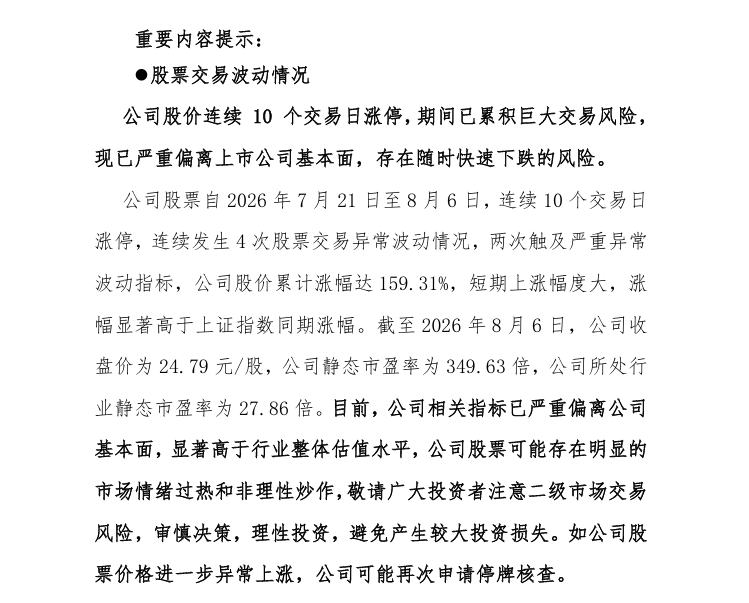 重要内容提示：

●股票交易波动情况

公司股价连续 10 个交易日涨停，期间已累积巨大交易风险，现已严重偏离上市公司基本面，存在随时快速下跌的风险。

公司股票自 2026 年 7 月 21 日至 8 月 6 日，连续 10 个交易日涨停，连续发生 4 次股票交易异常波动情况，两次触及严重异常波动指标，公司股价累计涨幅达 159.31%，短期上涨幅度大，涨幅显著高于上证指数同期涨幅。截至 2026 年 8 月 6 日，公司收盘价为 24.79 元/股，公司静态市盈率为 349.63 倍，公司所处行业静态市盈率为 27.86 倍。目前，公司相关指标已严重偏离公司基本面，显著高于行业整体估值水平，公司股票可能存在明显的市场情绪过热和非理性炒作，敬请广大投资者注意二级市场交易风险，审慎决策，理性投资，避免产生较大投资损失。如公司股票价格进一步异常上涨，公司可能再次申请停牌核查。